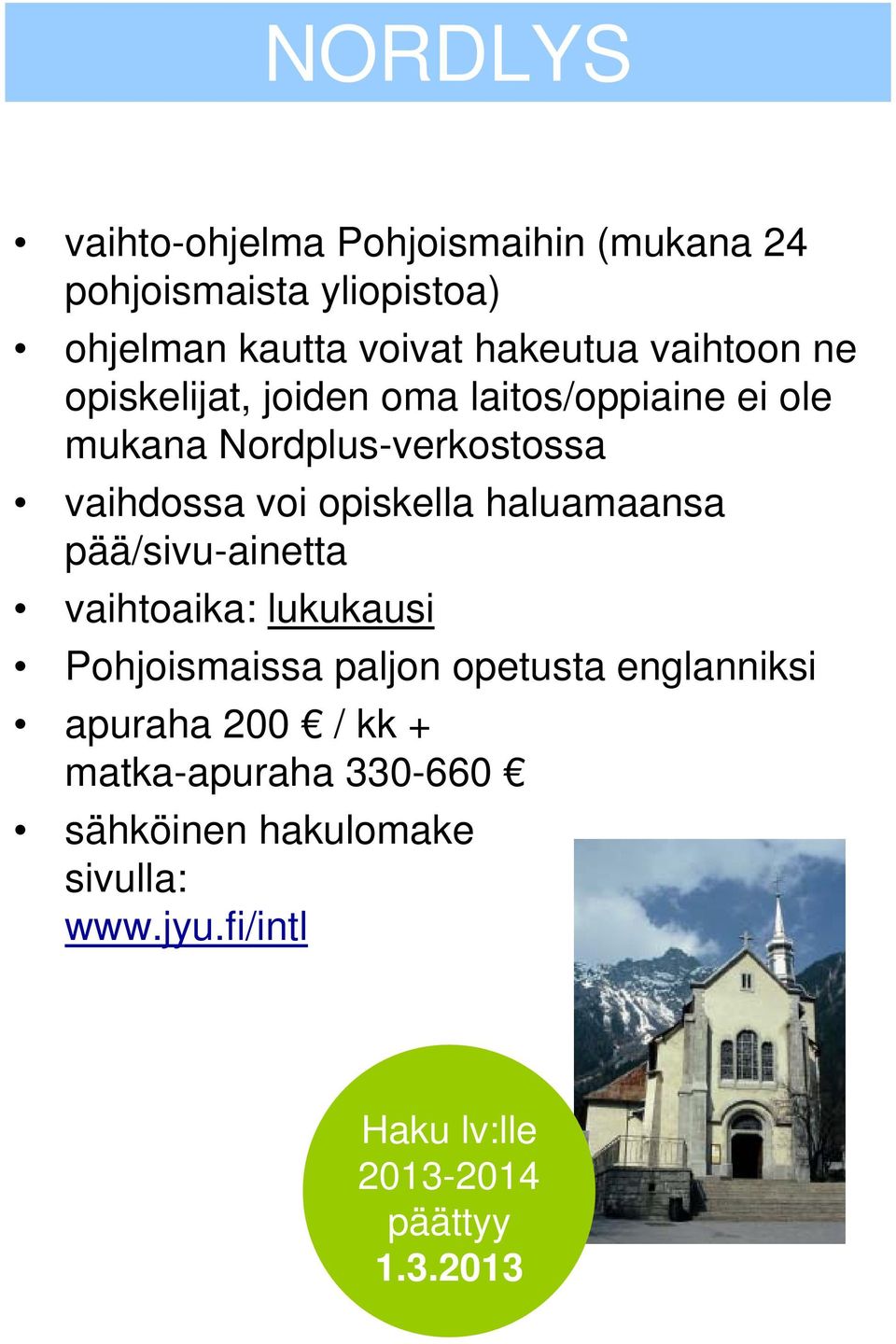 NORDLYS

• vaihto-ohjelma Pohjoismaihin (mukana 24 pohjoismaista yliopistoa)
• ohjelman kautta voivat hakeutua vaihtoon ne opiskelijat, joiden oma laitos/oppiaine ei ole mukana Nordplus-verkostossa
• vaihdossa voi opiskella haluamaansa pää/sivu-ainetta
• vaihtoaika: lukukausi
• Pohjoismaissa paljon opetusta englanniksi
• apuraha 200 € / kk + matka-apuraha 330-660 €
• sähköinen hakulomake sivulla: www.jyu.fi/intl

Haku lv:lle 2013-2014 päättyy 1.3.2013